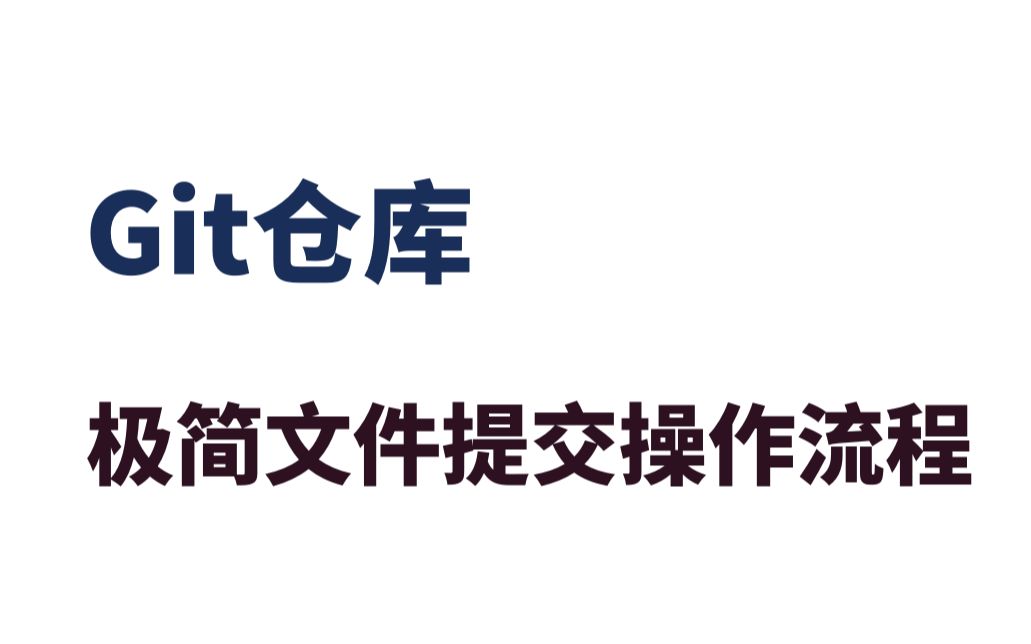 Git仓库

极简文件提交操作流程